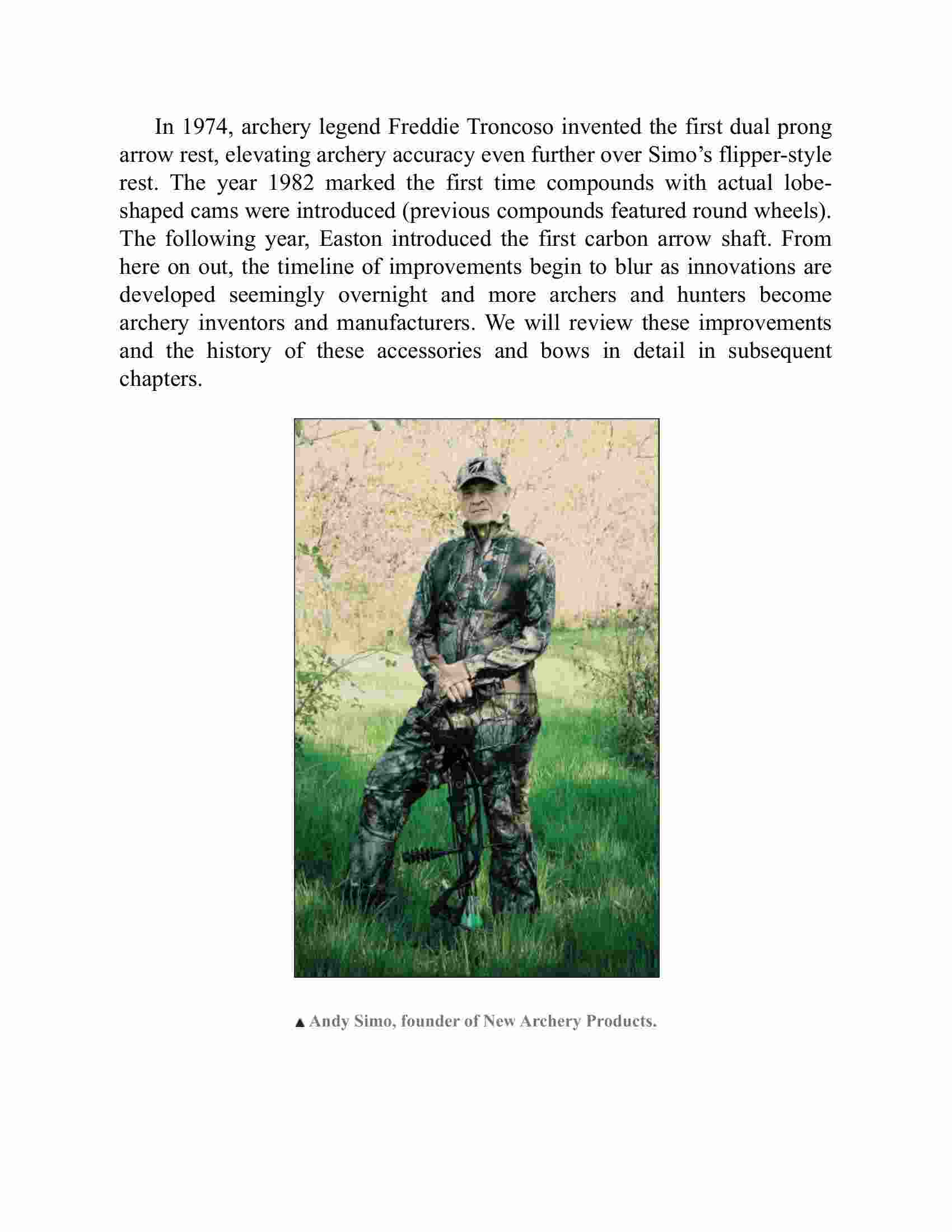 In 1974, archery legend Freddie Troncoso invented the first dual prong arrow rest, elevating archery accuracy even further over Simo's flipper-style rest. The year 1982 marked the first time compounds with actual lobe-shaped cams were introduced (previous compounds featured round wheels). The following year, Easton introduced the first carbon arrow shaft. From here on out, the timeline of improvements begin to blur as innovations are developed seemingly overnight and more archers and hunters become archery inventors and manufacturers. We will review these improvements and the history of these accessories and bows in detail in subsequent chapters.

▲ Andy Simo, founder of New Archery Products.